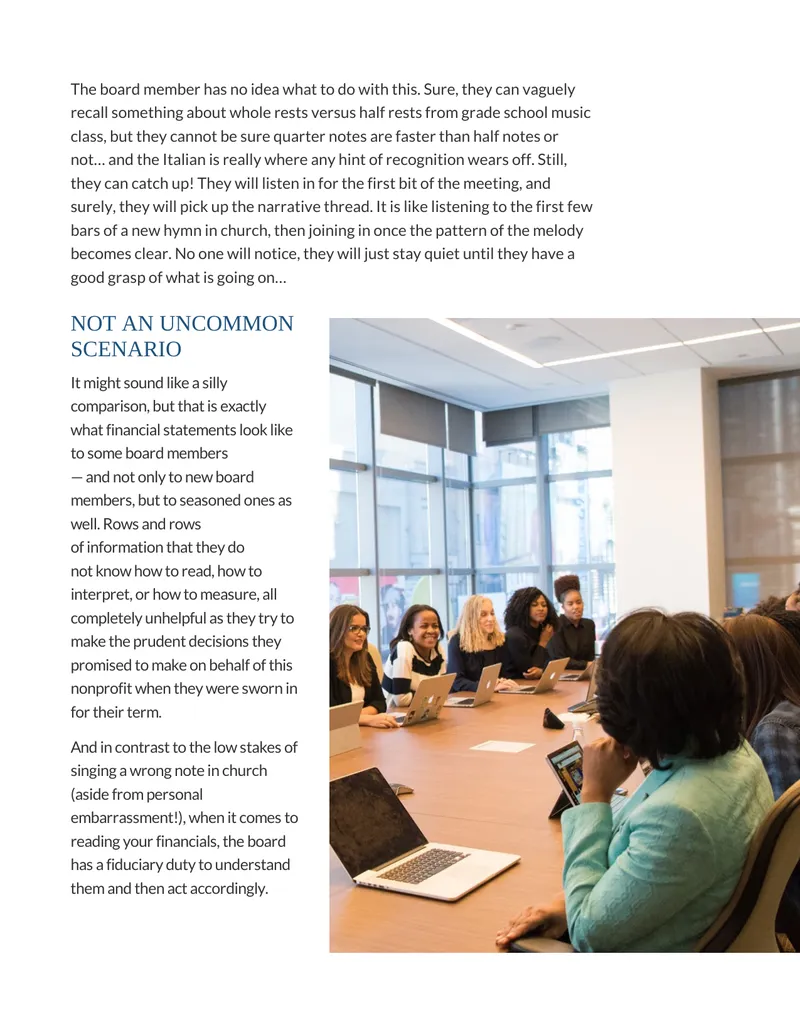 The board member has no idea what to do with this. Sure, they can vaguely recall something about whole rests versus half rests from grade school music class, but they cannot be sure quarter notes are faster than half notes or not… and the Italian is really where any hint of recognition wears off. Still, they can catch up! They will listen in for the first bit of the meeting, and surely, they will pick up the narrative thread. It is like listening to the first few bars of a new hymn in church, then joining in once the pattern of the melody becomes clear. No one will notice, they will just stay quiet until they have a good grasp of what is going on…

NOT AN UNCOMMON SCENARIO

It might sound like a silly comparison, but that is exactly what financial statements look like to some board members — and not only to new board members, but to seasoned ones as well. Rows and rows of information that they do not know how to read, how to interpret, or how to measure, all completely unhelpful as they try to make the prudent decisions they promised to make on behalf of this nonprofit when they were sworn in for their term.

And in contrast to the low stakes of singing a wrong note in church (aside from personal embarrassment!), when it comes to reading your financials, the board has a fiduciary duty to understand them and then act accordingly.